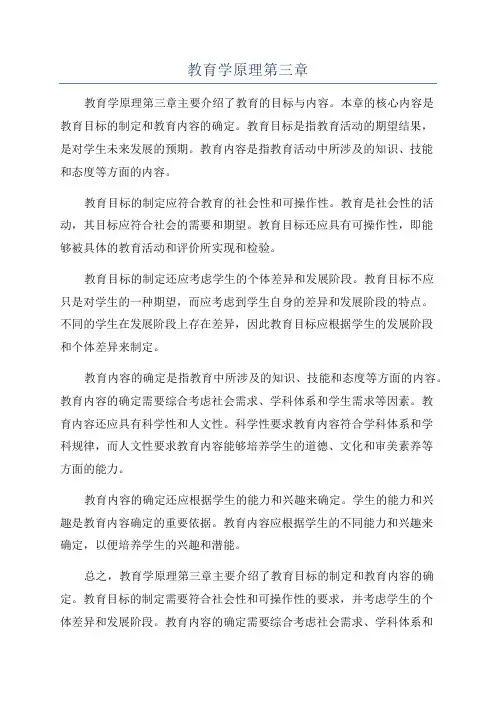 教育学原理第三章

教育学原理第三章主要介绍了教育的目标与内容。本章的核心内容是教育目标的制定和教育内容的确定。教育目标是指教育活动的期望结果，是对学生未来发展的预期。教育内容是指教育活动中所涉及的知识、技能和态度等方面的内容。

教育目标的制定应符合教育的社会性和可操作性。教育是社会性的活动，其目标应符合社会的需要和期望。教育目标还应具有可操作性，即能够被具体的教育活动和评价所实现和检验。

教育目标的制定还应考虑学生的个体差异和发展阶段。教育目标不应只是对学生的一种期望，而应考虑到学生自身的差异和发展阶段的特点。不同的学生在发展阶段上存在差异，因此教育目标应根据学生的发展阶段和个体差异来制定。

教育内容的确定是指教育中所涉及的知识、技能和态度等方面的内容。教育内容的确定需要综合考虑社会需求、学科体系和学生需求等因素。教育内容还应具有科学性和人文性。科学性要求教育内容符合学科体系和学科规律，而人文性要求教育内容能够培养学生的道德、文化和审美素养等方面的能力。

教育内容的确定还应根据学生的能力和兴趣来确定。学生的能力和兴趣是教育内容确定的重要依据。教育内容应根据学生的不同能力和兴趣来确定，以便培养学生的兴趣和潜能。

总之，教育学原理第三章主要介绍了教育目标的制定和教育内容的确定。教育目标的制定需要符合社会性和可操作性的要求，并考虑学生的个体差异和发展阶段。教育内容的确定需要综合考虑社会需求、学科体系和